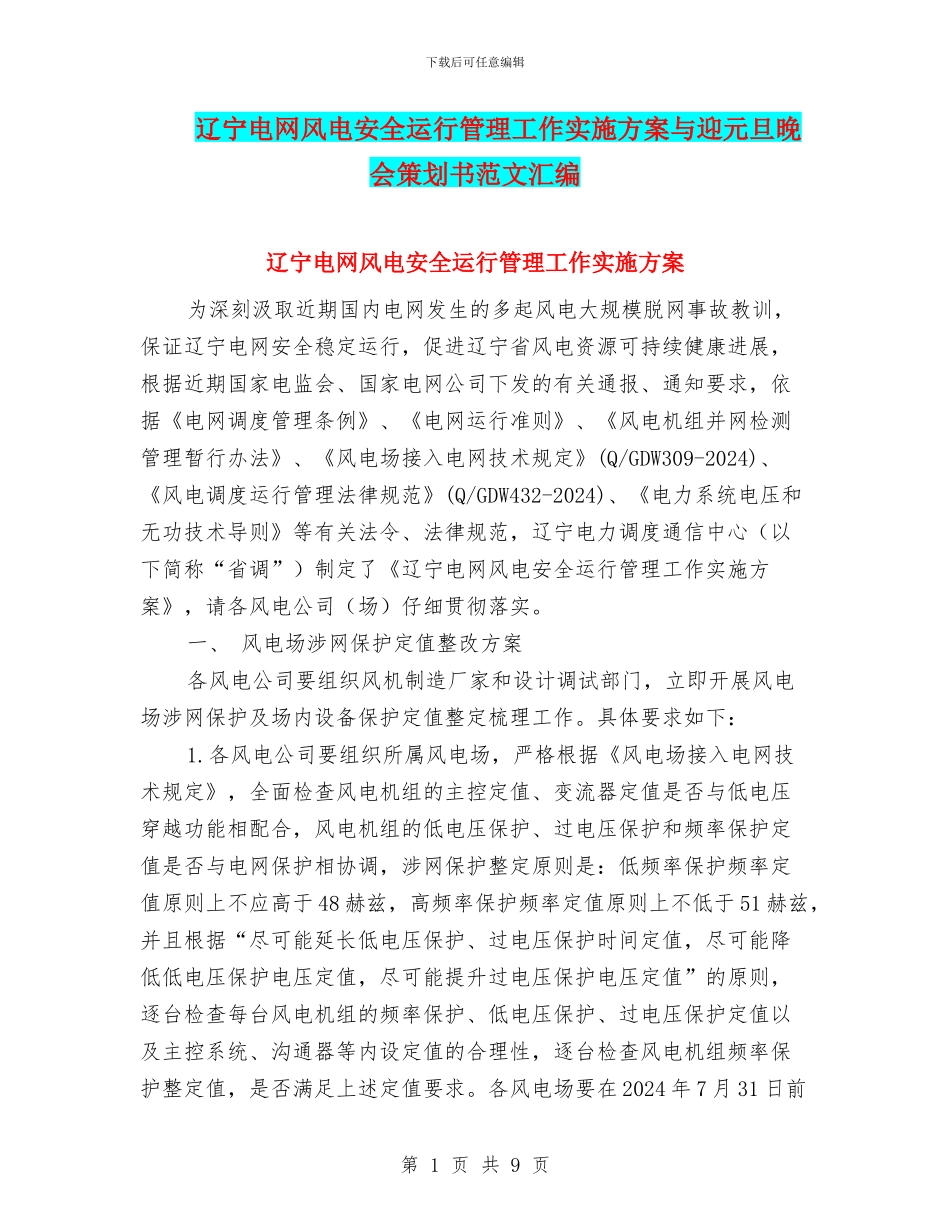 下载后可任意编辑

辽宁电网风电安全运行管理工作实施方案与迎元旦晚会策划书范文汇编

辽宁电网风电安全运行管理工作实施方案

为深刻汲取近期国内电网发生的多起风电大规模脱网事故教训，保证辽宁电网安全稳定运行，促进辽宁省风电资源可持续健康进展，根据近期国家电监会、国家电网公司下发的有关通报、通知要求，依据《电网调度管理条例》、《电网运行准则》、《风电机组并网检测管理暂行办法》、《风电场接入电网技术规定》(Q/GDW309-2024)、《风电调度运行管理法律规范》(Q/GDW432-2024)、《电力系统电压和无功技术导则》等有关法令、法律规范，辽宁电力调度通信中心（以下简称“省调”）制定了《辽宁电网风电安全运行管理工作实施方案》，请各风电公司（场）仔细贯彻落实。

一、 风电场涉网保护定值整改方案

各风电公司要组织风机制造厂家和设计调试部门，立即开展风电场涉网保护及场内设备保护定值整定梳理工作。具体要求如下：

1.各风电公司要组织所属风电场，严格根据《风电场接入电网技术规定》，全面检查风电机组的主控定值、变流器定值是否与低电压穿越功能相配合，风电机组的低电压保护、过电压保护和频率保护定值是否与电网保护相协调，涉网保护整定原则是：低频率保护频率定值原则上不应高于48赫兹，高频率保护频率定值原则上不低于51赫兹，并且根据“尽可能延长低电压保护、过电压保护时间定值，尽可能降低低电压保护电压定值，尽可能提升过电压保护电压定值”的原则，逐台检查每台风电机组的频率保护、低电压保护、过电压保护定值以及主控系统、沟通器等内设定值的合理性，逐台检查风电机组频率保护整定值，是否满足上述定值要求。各风电场要在2024年7月31日前

第 1 页 共 9 页